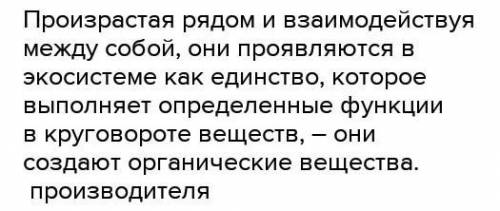 Произрастая рядом и взаимодействуя между собой, они проявляются в экосистеме как единство, которое выполняет определенные функции в круговороте веществ, – они создают органические вещества.
производителя